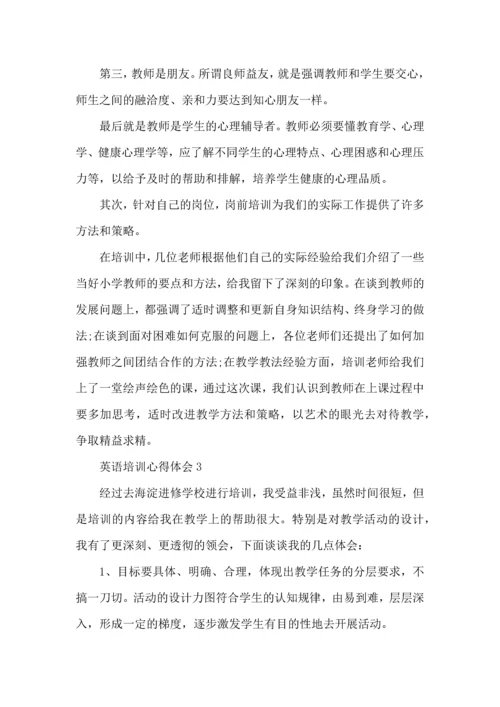 第三，教师是朋友。所谓良师益友，就是强调教师和学生要交心，师生之间的融洽度、亲和力要达到知心朋友一样。

最后就是教师是学生的心理辅导者。教师必须要懂教育学、心理学、健康心理学等，应了解不同学生的心理特点、心理困惑和心理压力等，以给予及时的帮助和排解，培养学生健康的心理品质。

其次，针对自己的岗位，岗前培训为我们的实际工作提供了许多方法和策略。

在培训中，几位老师根据他们自己的实际经验给我们介绍了一些当好小学教师的要点和方法，给我留下了深刻的印象。在谈到教师的发展问题上，都强调了适时调整和更新自身知识结构、终身学习的做法;在谈到面对困难如何克服的问题上，各位老师们还提出了如何加强教师之间团结合作的方法;在教学教法经验方面，培训老师给我们上了一堂绘声绘色的课，通过这次课，我们认识到教师在上课过程中要多加思考，适时改进教学方法和策略，以艺术的眼光去对待教学，争取精益求精。

英语培训心得体会 3

经过去海淀进修学校进行培训，我受益非浅，虽然时间很短，但是培训的内容给我在教学上的帮助很大。特别是对教学活动的设计，我有了更深刻、更透彻的领会，下面谈谈我的几点体会：

1、目标要具体、明确、合理，体现出教学任务的分层要求，不搞一刀切。活动的设计力图符合学生的认知规律，由易到难，层层深入，形成一定的梯度，逐步激发学生有目的性地去开展活动。